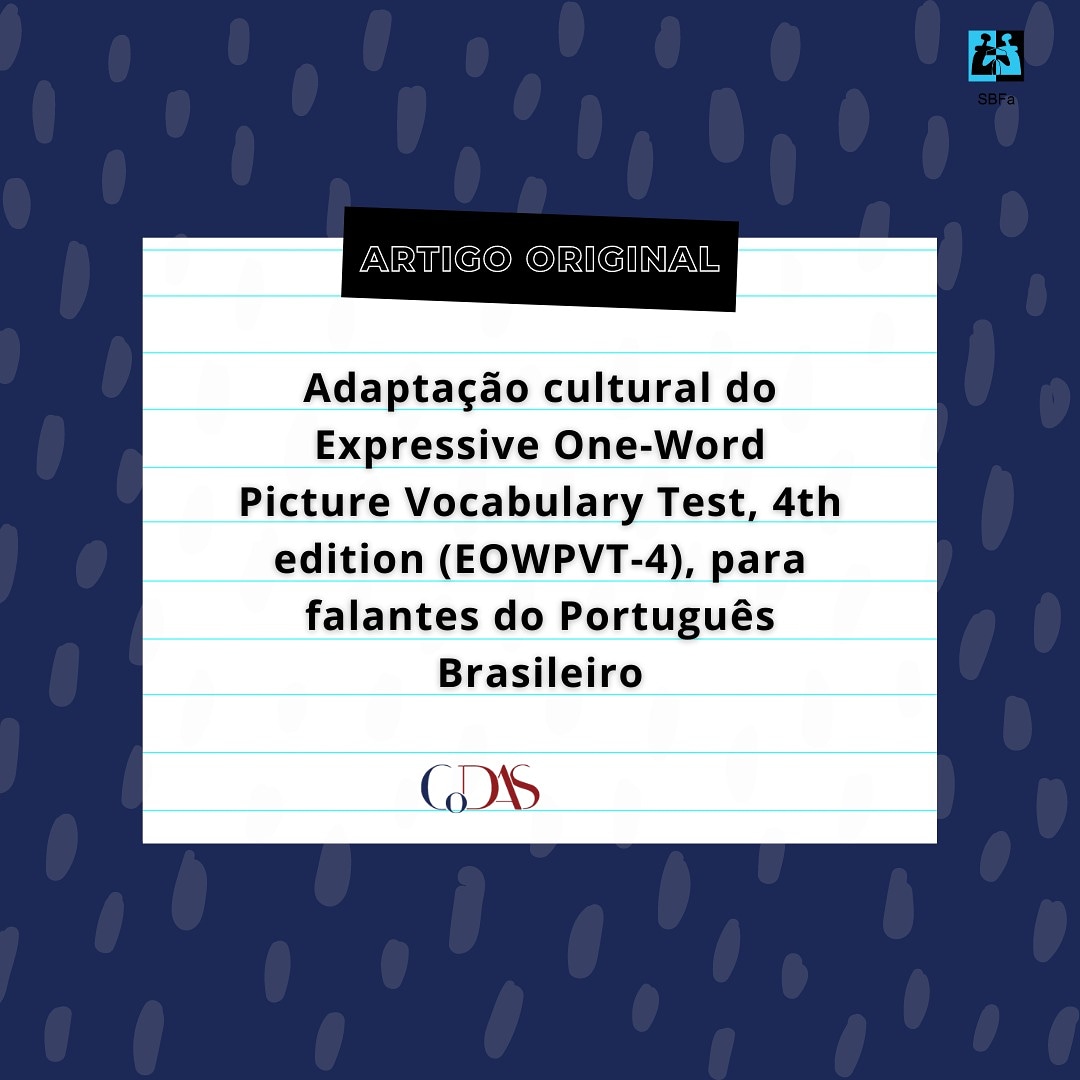 SBFa

ARTIGO ORIGINAL

Adaptação cultural do Expressive One-Word Picture Vocabulary Test, 4th edition (EOWPVT-4), para falantes do Português Brasileiro

CoDAS